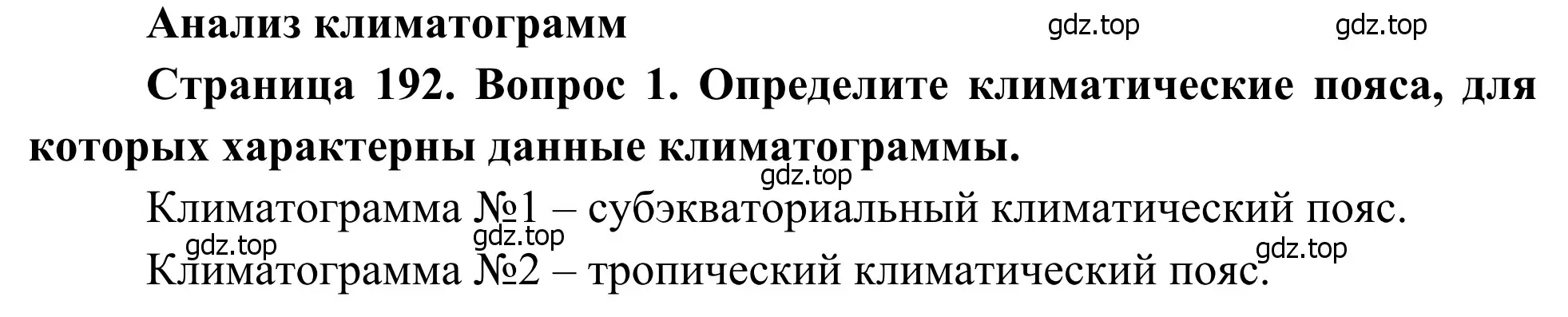 Анализ климатограмм

gdz.top gdz.top

Страница 192. Вопрос 1. Определите климатические пояса, для которых характерны данные климатограммы.

gdz.top

Климатограмма №1 – субэкваториальный климатический пояс.

gdz.top gdz.top gdz.top

Климатограмма №2 – тропический климатический пояс.